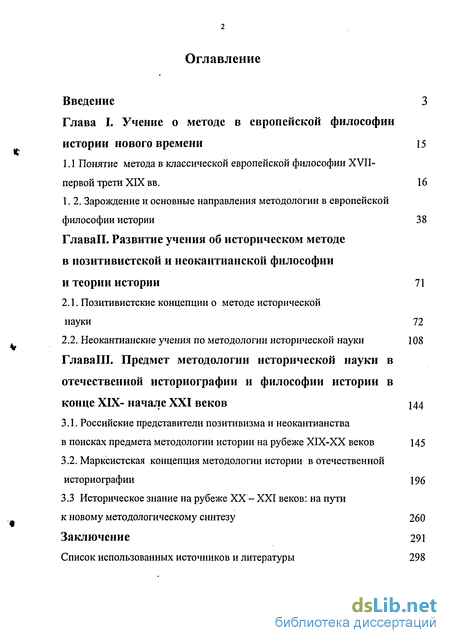 2

Оглавление

Введение 3

Глава I. Учение о методе в европейской философии истории нового времени 15

1.1 Понятие метода в классической европейской философии XVII-первой трети XIX вв. 16

1. 2. Зарождение и основные направления методологии в европейской философии истории 38

ГлаваII. Развитие учения об историческом методе в позитивистской и неокантианской философии и теории истории 71

2.1. Позитивистские концепции о методе исторической науки 72

2.2. Неокантианские учения по методологии исторической науки 108

ГлаваIII. Предмет методологии исторической науки в отечественной историографии и философии истории в конце XIX- начале XXI веков 144

3.1. Российские представители позитивизма и неокантианства в поисках предмета методологии истории на рубеже XIX-XX веков 145

3.2. Марксистская концепция методологии истории в отечественной историографии 196

3.3 Историческое знание на рубеже XX – XXI веков: на пути к новому методологическому синтезу 260

Заключение 291

Список использованных источников и литературы 298

dsLib.net
библиотека диссертаций